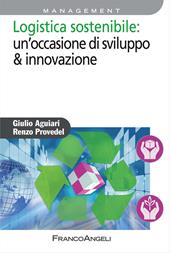 MANAGEMENT

Logistica sostenibile:
un'occasione di sviluppo
& innovazione

Giulio Aguiari
Renzo Provedel

FRANCOANGELI